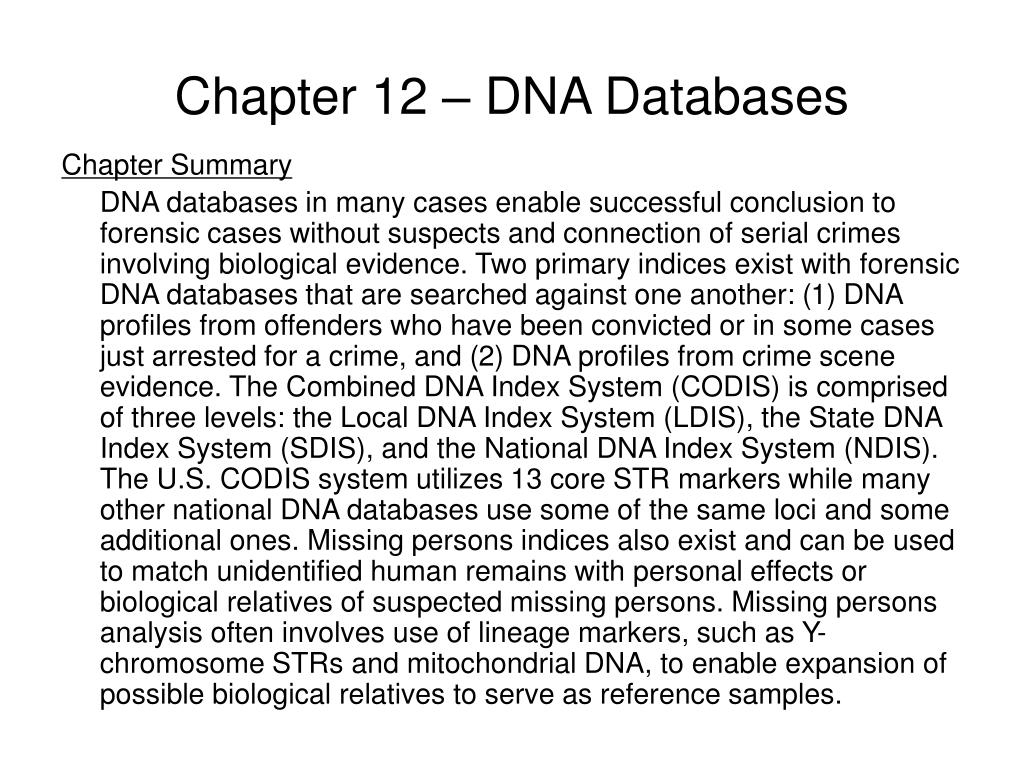 Chapter 12 – DNA Databases

Chapter Summary

DNA databases in many cases enable successful conclusion to forensic cases without suspects and connection of serial crimes involving biological evidence. Two primary indices exist with forensic DNA databases that are searched against one another: (1) DNA profiles from offenders who have been convicted or in some cases just arrested for a crime, and (2) DNA profiles from crime scene evidence. The Combined DNA Index System (CODIS) is comprised of three levels: the Local DNA Index System (LDIS), the State DNA Index System (SDIS), and the National DNA Index System (NDIS). The U.S. CODIS system utilizes 13 core STR markers while many other national DNA databases use some of the same loci and some additional ones. Missing persons indices also exist and can be used to match unidentified human remains with personal effects or biological relatives of suspected missing persons. Missing persons analysis often involves use of lineage markers, such as Y-chromosome STRs and mitochondrial DNA, to enable expansion of possible biological relatives to serve as reference samples.